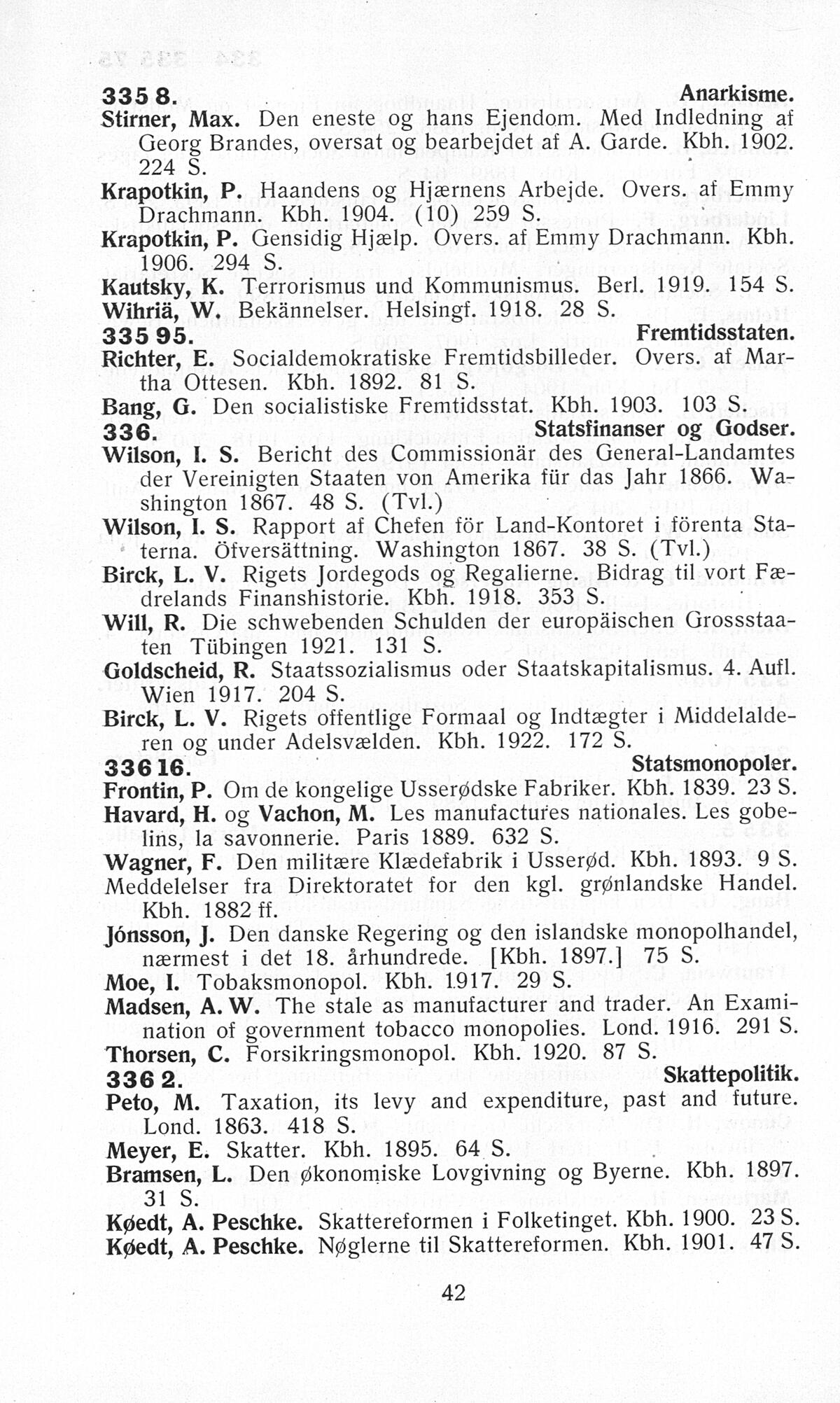 335 8. Anarkisme.
Stirner, Max. Den eneste og hans Ejendom. Med Indledning af Georg Brandes, oversat og bearbejdet af A. Garde. Kbh. 1902. 224 S.
Krapotkin, P. Haandens og Hjærnens Arbejde. Overs. af Emmy Drachmann. Kbh. 1904. (10) 259 S.
Krapotkin, P. Gensidig Hjælp. Overs. af Emmy Drachmann. Kbh. 1906. 294 S.
Kautsky, K. Terrorismus und Kommunismus. Berl. 1919. 154 S.
Wihriä, W. Bekännelser. Helsingf. 1918. 28 S.
335 95. Fremtidsstaten.
Richter, E. Socialdemokratiske Fremtidsbilleder. Overs. af Martha Ottesen. Kbh. 1892. 81 S.
Bang, G. Den socialistiske Fremtidsstat. Kbh. 1903. 103 S.
336. Statsfinanser og Godser.
Wilson, I. S. Bericht des Commissionär des General-Landamtes der Vereinigten Staaten von Amerika für das Jahr 1866. Washington 1867. 48 S. (Tvl.)
Wilson, I. S. Rapport af Chefen för Land-Kontoret i förenta Staterna. Öfversättning. Washington 1867. 38 S. (Tvl.)
Birck, L. V. Rigets Jordegods og Regalierne. Bidrag til vort Fædrelands Finanshistorie. Kbh. 1918. 353 S.
Will, R. Die schwebenden Schulden der europäischen Grossstaaten Tübingen 1921. 131 S.
Goldscheid, R. Staatssozialismus oder Staatskapitalismus. 4. Aufl. Wien 1917. 204 S.
Birck, L. V. Rigets offentlige Formaal og Indtægter i Middelalderen og under Adelsvælden. Kbh. 1922. 172 S.
336 16. Statsmonopoler.
Frontin, P. Om de kongelige Usserødske Fabriker. Kbh. 1839. 23 S.
Havard, H. og Vachon, M. Les manufactures nationales. Les gobelins, la savonnerie. Paris 1889. 632 S.
Wagner, F. Den militære Klædefabrik i Usserød. Kbh. 1893. 9 S.
Meddelelser fra Direktoratet for den kgl. grønlandske Handel. Kbh. 1882 ff.
Jónsson, J. Den danske Regering og den islandske monopolhandel, nærmest i det 18. århundrede. [Kbh. 1897.] 75 S.
Moe, I. Tobaksmonopol. Kbh. 1917. 29 S.
Madsen, A. W. The stale as manufacturer and trader. An Examination of government tobacco monopolies. Lond. 1916. 291 S.
Thorsen, C. Forsikringsmonopol. Kbh. 1920. 87 S.
336 2. Skattepolitik.
Peto, M. Taxation, its levy and expenditure, past and future. Lond. 1863. 418 S.
Meyer, E. Skatter. Kbh. 1895. 64 S.
Bramsen, L. Den økonomiske Lovgivning og Byerne. Kbh. 1897. 31 S.
Køedt, A. Peschke. Skattereformen i Folketinget. Kbh. 1900. 23 S.
Køedt, A. Peschke. Nøglerne til Skattereformen. Kbh. 1901. 47 S.

42